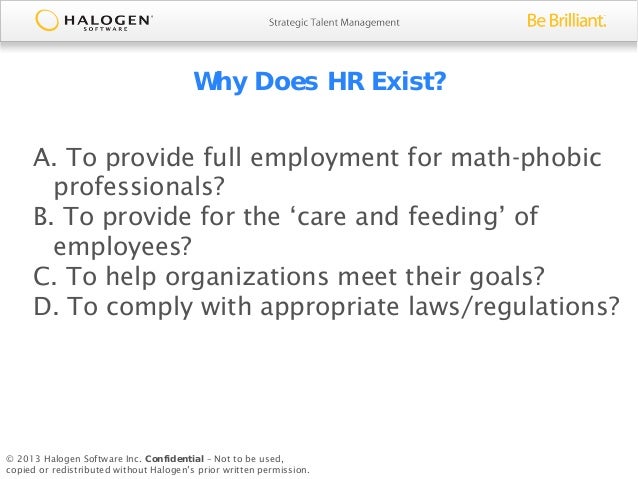 HALOGEN SOFTWARE

Strategic Talent Management

Be Brilliant.

Why Does HR Exist?

A. To provide full employment for math-phobic professionals?
B. To provide for the ‘care and feeding’ of employees?
C. To help organizations meet their goals?
D. To comply with appropriate laws/regulations?

© 2013 Halogen Software Inc. Confidential – Not to be used, copied or redistributed without Halogen's prior written permission.